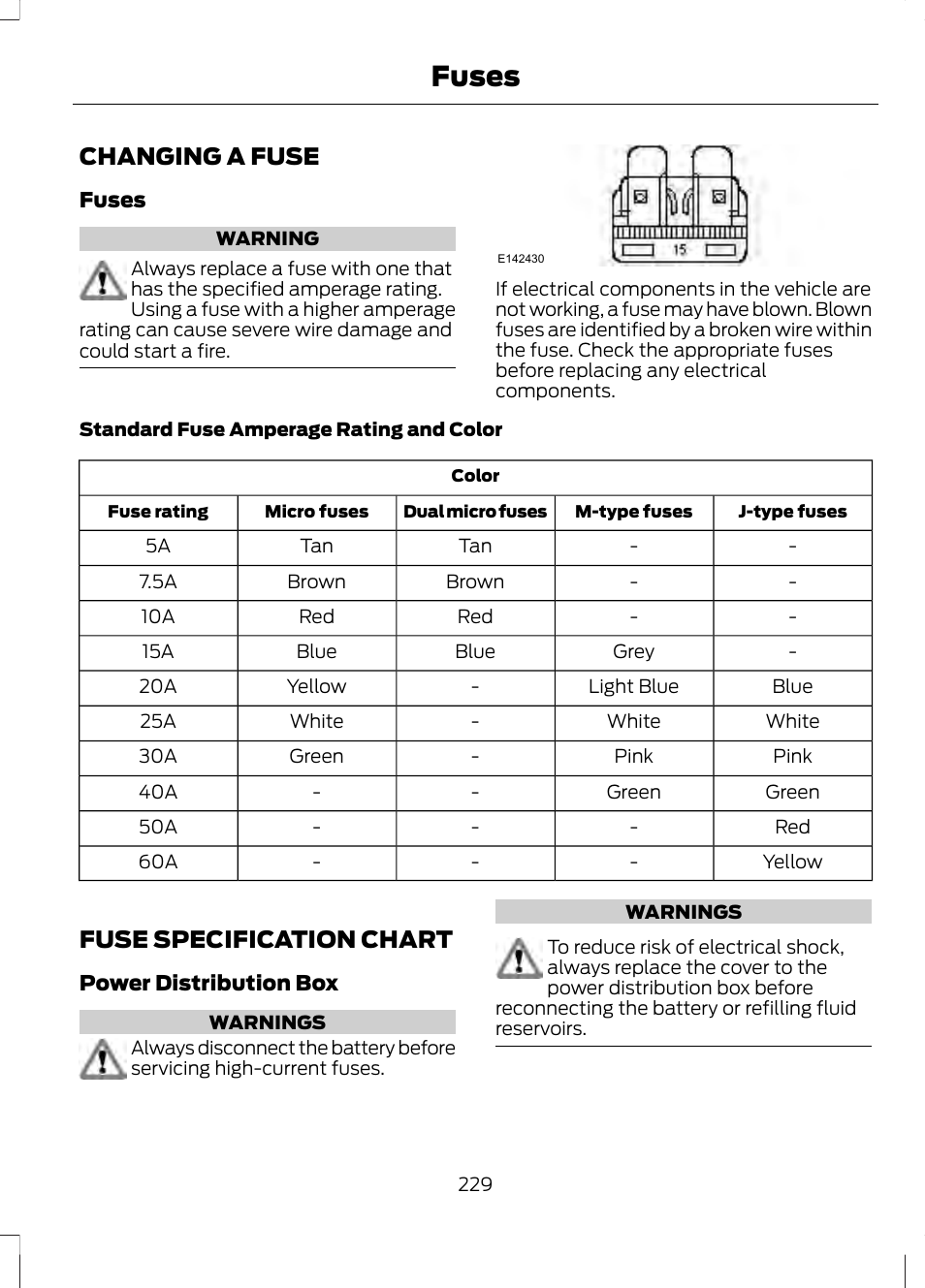 Fuses

CHANGING A FUSE

Fuses

WARNING

Always replace a fuse with one that has the specified amperage rating. Using a fuse with a higher amperage rating can cause severe wire damage and could start a fire.

15

E142430

If electrical components in the vehicle are not working, a fuse may have blown. Blown fuses are identified by a broken wire within the fuse. Check the appropriate fuses before replacing any electrical components.

Standard Fuse Amperage Rating and Color

| | Color | | | |
|---|---|---|---|---|
| Fuse rating | Micro fuses | Dual micro fuses | M-type fuses | J-type fuses |
| 5A | Tan | Tan | - | - |
| 7.5A | Brown | Brown | - | - |
| 10A | Red | Red | - | - |
| 15A | Blue | Blue | Grey | - |
| 20A | Yellow | - | Light Blue | Blue |
| 25A | White | - | White | White |
| 30A | Green | - | Pink | Pink |
| 40A | - | - | Green | Green |
| 50A | - | - | - | Red |
| 60A | - | - | - | Yellow |

FUSE SPECIFICATION CHART

Power Distribution Box

WARNINGS

Always disconnect the battery before servicing high-current fuses.

WARNINGS

To reduce risk of electrical shock, always replace the cover to the power distribution box before reconnecting the battery or refilling fluid reservoirs.

229